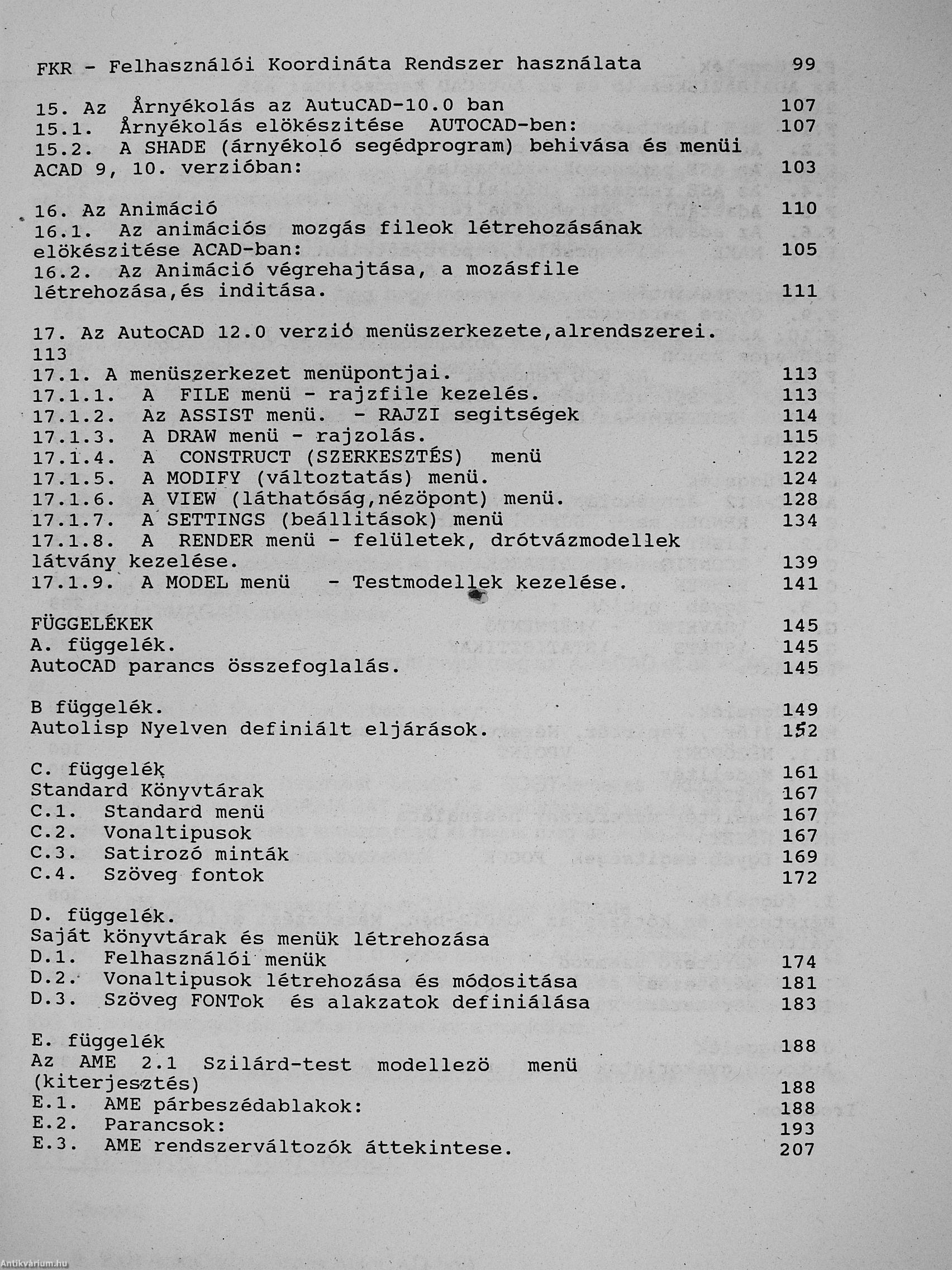 FKR - Felhasználói Koordináta Rendszer használata 99

15. Az Árnyékolás az AutuCAD-10.0 ban 107
15.1. Árnyékolás elökészitése AUTOCAD-ben: 107
15.2. A SHADE (árnyékoló segédprogram) behivása és menüi ACAD 9, 10. verzióban: 103

16. Az Animáció 110
16.1. Az animációs mozgás fileok létrehozásának elökészitése ACAD-ban: 105
16.2. Az Animáció végrehajtása, a mozásfile létrehozása,és inditása. 111

17. Az AutoCAD 12.0 verzió menüszerkezete,alrendszerei. 113
17.1. A menüszerkezet menüpontjai. 113
17.1.1. A FILE menü - rajzfile kezelés. 113
17.1.2. Az ASSIST menü. - RAJZI segitségek 114
17.1.3. A DRAW menü - rajzolás. 115
17.1.4. A CONSTRUCT (SZERKESZTÉS) menü 122
17.1.5. A MODIFY (változtatás) menü. 124
17.1.6. A VIEW (láthatóság,nézöpont) menü. 128
17.1.7. A SETTINGS (beállitások) menü 134
17.1.8. A RENDER menü - felületek, drótvázmodellek látvány kezelése. 139
17.1.9. A MODEL menü - Testmodellek kezelése. 141

FÜGGELÉKEK 145
A. függelék. 145
AutoCAD parancs összefoglalás. 145

B függelék. 149
Autolisp Nyelven definiált eljárások. 152

C. függelék 161
Standard Könyvtárak 167
C.1. Standard menü 167
C.2. Vonaltipusok 167
C.3. Satirozó minták 169
C.4. Szöveg fontok 172

D. függelék.
Saját könyvtárak és menük létrehozása
D.1. Felhasználói menük 174
D.2. Vonaltipusok létrehozása és módositása 181
D.3. Szöveg FONTok és alakzatok definiálása 183

E. függelék 188
Az AME 2.1 Szilárd-test modellezö menü (kiterjesztés) 188
E.1. AME párbeszédablakok: 188
E.2. Parancsok: 193
E.3. AME rendszerváltozók áttekintese. 207

Antikvárium.hu